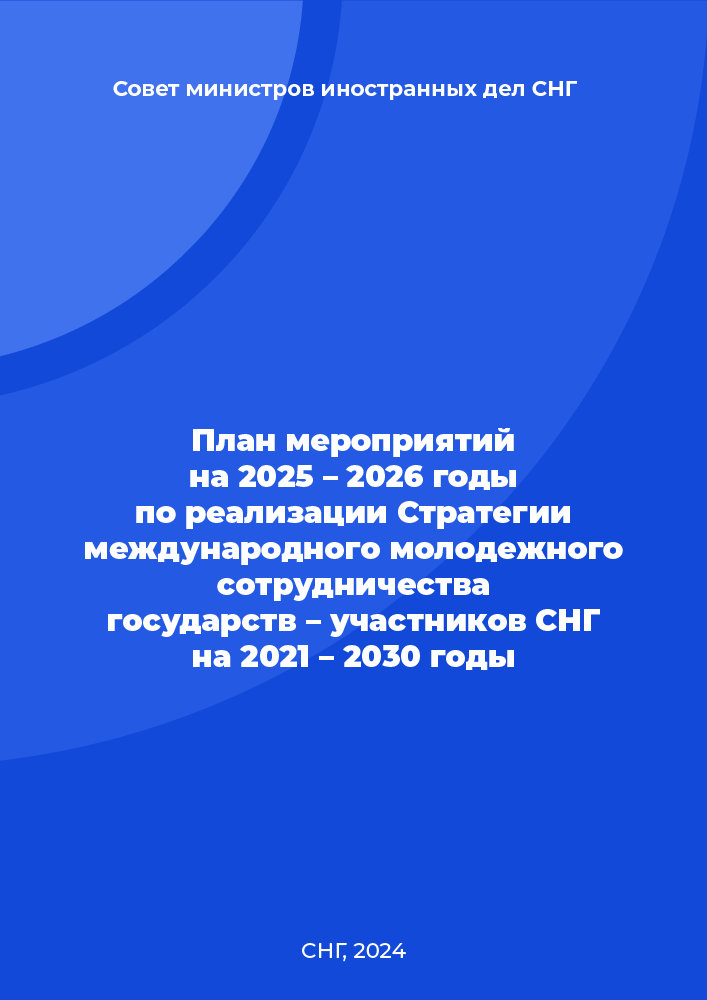 Совет министров иностранных дел СНГ

План мероприятий на 2025 – 2026 годы по реализации Стратегии международного молодежного сотрудничества государств – участников СНГ на 2021 – 2030 годы

СНГ, 2024